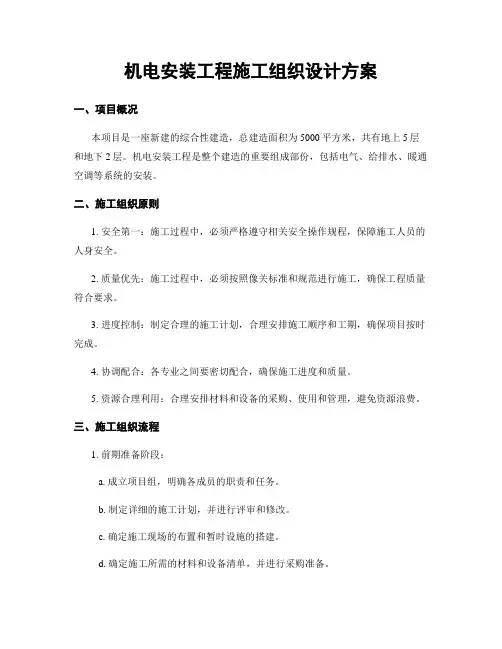 机电安装工程施工组织设计方案

一、项目概况

本项目是一座新建的综合性建造，总建造面积为 5000 平方米，共有地上 5 层和地下 2 层。机电安装工程是整个建造的重要组成部份，包括电气、给排水、暖通空调等系统的安装。

二、施工组织原则

1. 安全第一：施工过程中，必须严格遵守相关安全操作规程，保障施工人员的人身安全。

2. 质量优先：施工过程中，必须按照像关标准和规范进行施工，确保工程质量符合要求。

3. 进度控制：制定合理的施工计划，合理安排施工顺序和工期，确保项目按时完成。

4. 协调配合：各专业之间要密切配合，确保施工进度和质量。

5. 资源合理利用：合理安排材料和设备的采购、使用和管理，避免资源浪费。

三、施工组织流程

1. 前期准备阶段：

a. 成立项目组，明确各成员的职责和任务。

b. 制定详细的施工计划，并进行评审和修改。

c. 确定施工现场的布置和暂时设施的搭建。

d. 确定施工所需的材料和设备清单，并进行采购准备。